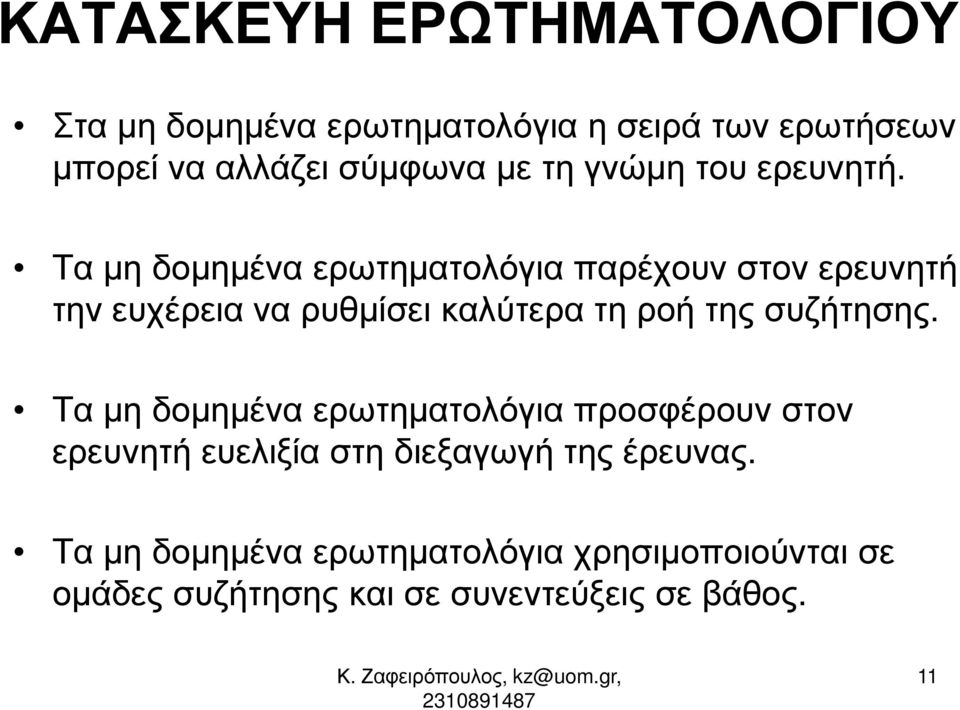 ΚΑΤΑΣΚΕΥΗ ΕΡΩΤΗΜΑΤΟΛΟΓΙΟΥ

• Στα μη δομημένα ερωτηματολόγια η σειρά των ερωτήσεων μπορεί να αλλάζει σύμφωνα με τη γνώμη του ερευνητή.

• Τα μη δομημένα ερωτηματολόγια παρέχουν στον ερευνητή την ευχέρεια να ρυθμίσει καλύτερα τη ροή της συζήτησης.

• Τα μη δομημένα ερωτηματολόγια προσφέρουν στον ερευνητή ευελιξία στη διεξαγωγή της έρευνας.

• Τα μη δομημένα ερωτηματολόγια χρησιμοποιούνται σε ομάδες συζήτησης και σε συνεντεύξεις σε βάθος.

Κ. Ζαφειρόπουλος, kz@uom.gr, 2310891487

11